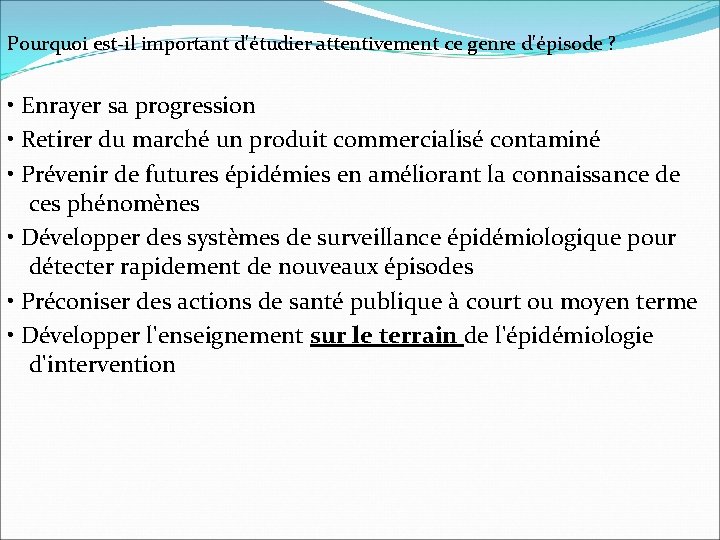 Pourquoi est-il important d'étudier attentivement ce genre d'épisode ?

• Enrayer sa progression

• Retirer du marché un produit commercialisé contaminé

• Prévenir de futures épidémies en améliorant la connaissance de ces phénomènes

• Développer des systèmes de surveillance épidémiologique pour détecter rapidement de nouveaux épisodes

• Préconiser des actions de santé publique à court ou moyen terme

• Développer l'enseignement sur le terrain de l'épidémiologie d'intervention